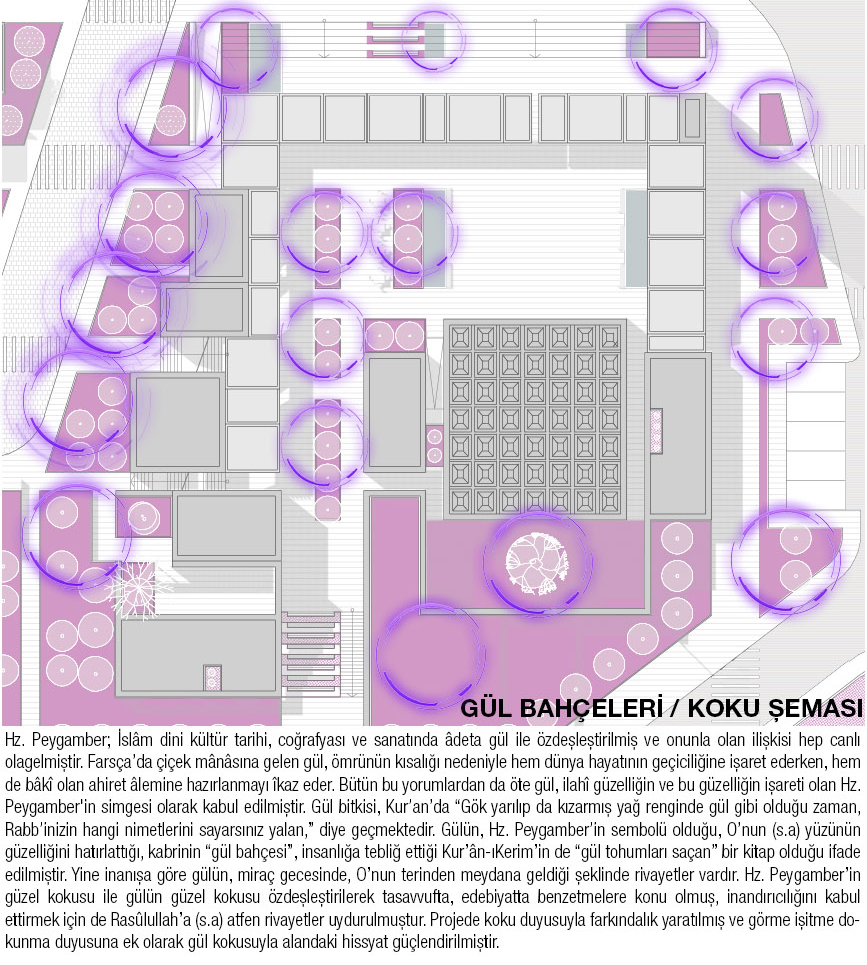 GÜL BAHÇELERİ / KOKU ŞEMASI

Hz. Peygamber; İslâm dini kültür tarihi, coğrafyası ve sanatında âdeta gül ile özdeşleştirilmiş ve onunla olan ilişkisi hep canlı olagelmiştir. Farsça'da çiçek mânâsına gelen gül, ömrünün kısalığı nedeniyle hem dünya hayatının geçiciliğine işaret ederken, hem de bâkî olan ahiret âlemine hazırlanmayı îkaz eder. Bütün bu yorumlardan da öte gül, ilahî güzelliğin ve bu güzelliğin işareti olan Hz. Peygamber'in simgesi olarak kabul edilmiştir. Gül bitkisi, Kur'an'da "Gök yarılıp da kızarmış yağ renginde gül gibi olduğu zaman, Rabb'inizin hangi nimetlerini sayarsınız yalan," diye geçmektedir. Gülün, Hz. Peygamber'in sembolü olduğu, O'nun (s.a) yüzünün güzelliğini hatırlattığı, kabrinin "gül bahçesi", insanlığa tebliğ ettiği Kur'ân-ıKerim'in de "gül tohumları saçan" bir kitap olduğu ifade edilmiştir. Yine inanışa göre gülün, miraç gecesinde, O'nun terinden meydana geldiği şeklinde rivayetler vardır. Hz. Peygamber'in güzel kokusu ile gülün güzel kokusu özdeşleştirilerek tasavvufta, edebiyatta benzetmelere konu olmuş, inandırıcılığını kabul ettirmek için de Rasûlullah'a (s.a) atfen rivayetler uydurulmuştur. Projede koku duyusuyla farkındalık yaratılmış ve görme işitme dokunma duyusuna ek olarak gül kokusuyla alandaki hissyat güçlendirilmiştir.